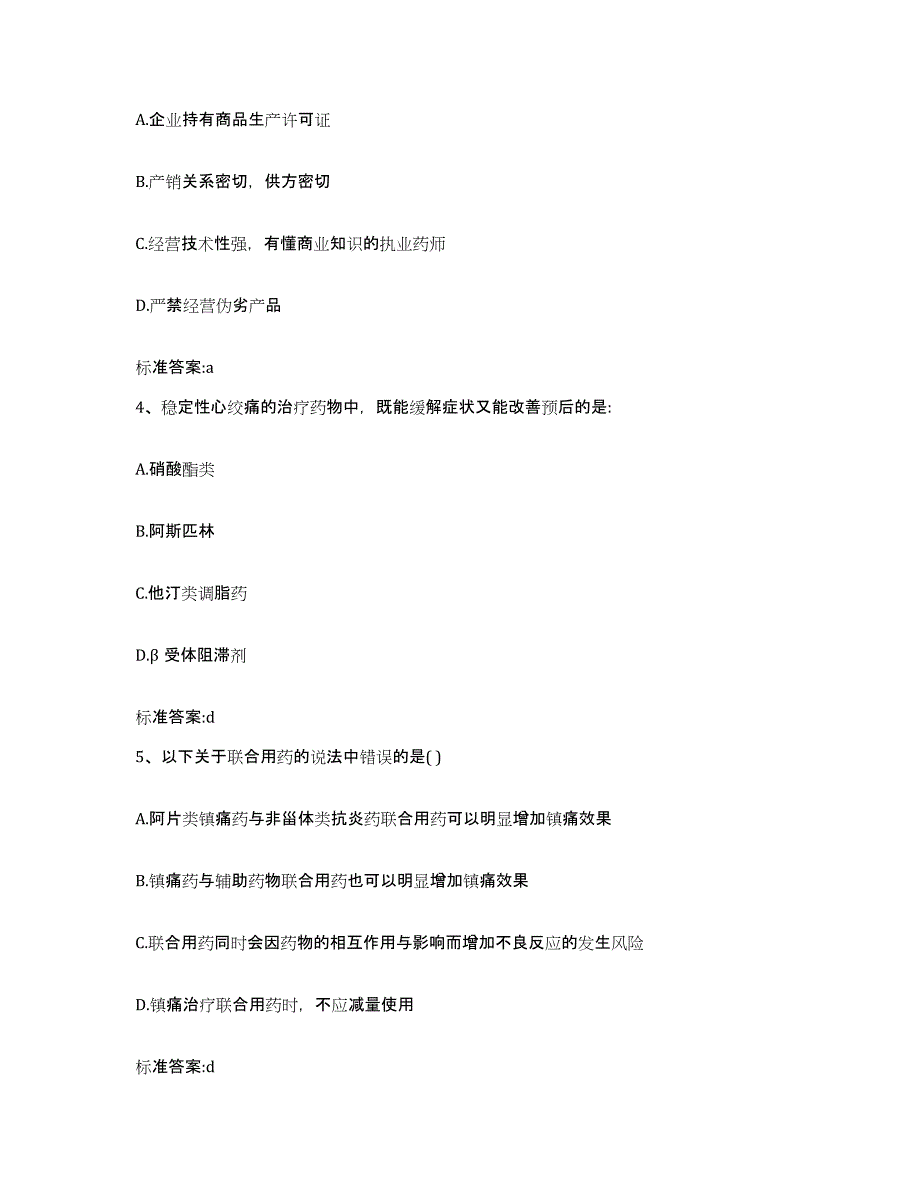 A.企业持有商品生产许可证

B.产销关系密切，供方密切

C.经营技术性强，有懂商业知识的执业药师

D.严禁经营伪劣产品

标准答案:a

4、稳定性心绞痛的治疗药物中，既能缓解症状又能改善预后的是:

A.硝酸酯类

B.阿斯匹林

C.他汀类调脂药

D.β 受体阻滞剂

标准答案:d

5、以下关于联合用药的说法中错误的是( )

A.阿片类镇痛药与非甾体类抗炎药联合用药可以明显增加镇痛效果

B.镇痛药与辅助药物联合用药也可以明显增加镇痛效果

C.联合用药同时会因药物的相互作用与影响而增加不良反应的发生风险

D.镇痛治疗联合用药时，不应减量使用

标准答案:d